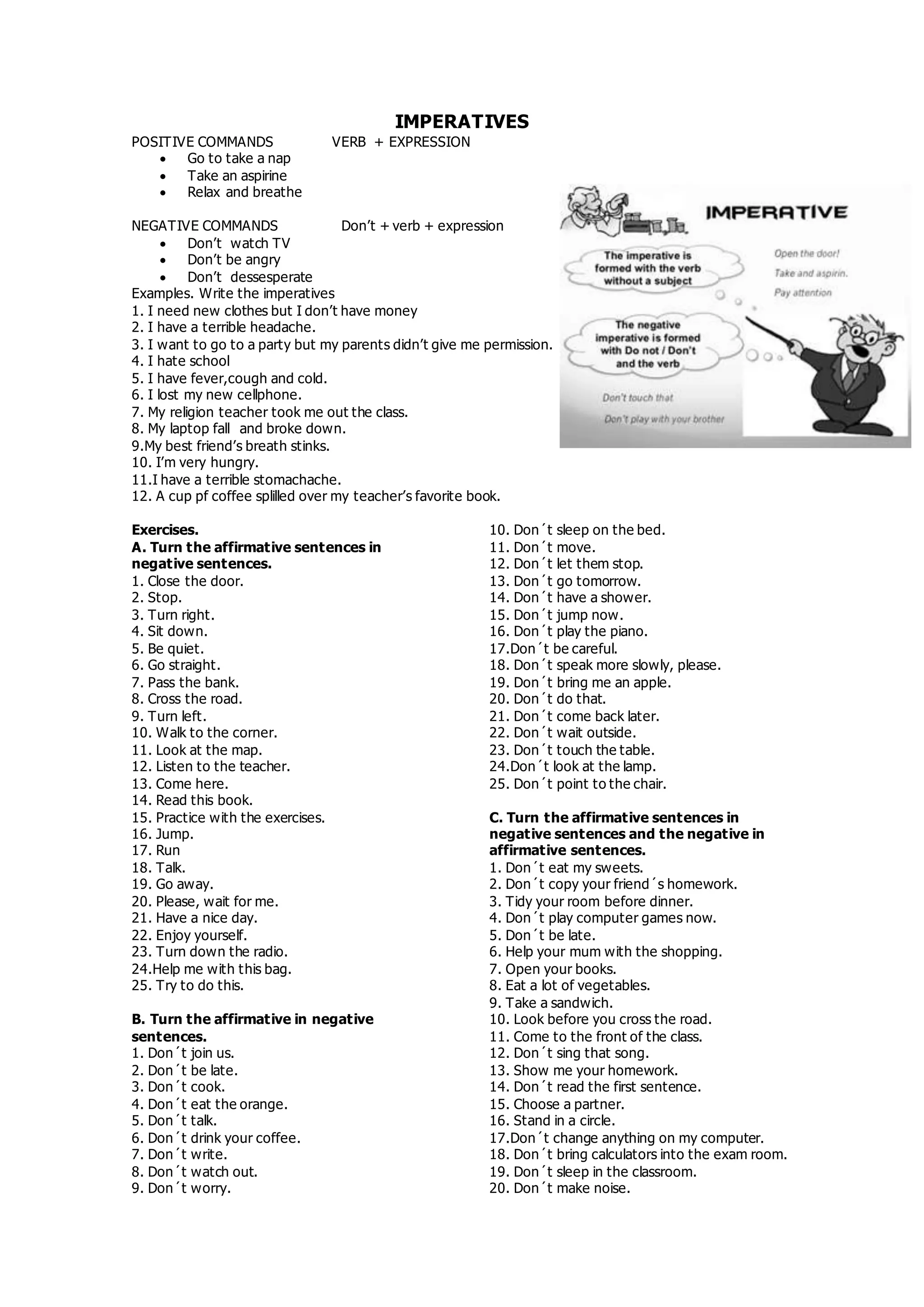 IMPERATIVES

POSITIVE COMMANDS VERB + EXPRESSION
• Go to take a nap
• Take an aspirine
• Relax and breathe

NEGATIVE COMMANDS Don't + verb + expression
• Don't watch TV
• Don't be angry
• Don't dessesperate

Examples. Write the imperatives
1. I need new clothes but I don't have money
2. I have a terrible headache.
3. I want to go to a party but my parents didn't give me permission.
4. I hate school
5. I have fever,cough and cold.
6. I lost my new cellphone.
7. My religion teacher took me out the class.
8. My laptop fall and broke down.
9.My best friend's breath stinks.
10. I'm very hungry.
11.I have a terrible stomachache.
12. A cup pf coffee splilled over my teacher's favorite book.

IMPERATIVE

The imperative is formed with the verb without a subject

Open the door!
Take and aspirin.
Pay attention

The negative imperative is formed with Do not / Don't and the verb

Don't touch that
Don't play with your brother

Exercises.
A. Turn the affirmative sentences in negative sentences.
1. Close the door.
2. Stop.
3. Turn right.
4. Sit down.
5. Be quiet.
6. Go straight.
7. Pass the bank.
8. Cross the road.
9. Turn left.
10. Walk to the corner.
11. Look at the map.
12. Listen to the teacher.
13. Come here.
14. Read this book.
15. Practice with the exercises.
16. Jump.
17. Run
18. Talk.
19. Go away.
20. Please, wait for me.
21. Have a nice day.
22. Enjoy yourself.
23. Turn down the radio.
24.Help me with this bag.
25. Try to do this.

B. Turn the affirmative in negative sentences.
1. Don´t join us.
2. Don´t be late.
3. Don´t cook.
4. Don´t eat the orange.
5. Don´t talk.
6. Don´t drink your coffee.
7. Don´t write.
8. Don´t watch out.
9. Don´t worry.
10. Don´t sleep on the bed.
11. Don´t move.
12. Don´t let them stop.
13. Don´t go tomorrow.
14. Don´t have a shower.
15. Don´t jump now.
16. Don´t play the piano.
17.Don´t be careful.
18. Don´t speak more slowly, please.
19. Don´t bring me an apple.
20. Don´t do that.
21. Don´t come back later.
22. Don´t wait outside.
23. Don´t touch the table.
24.Don´t look at the lamp.
25. Don´t point to the chair.

C. Turn the affirmative sentences in negative sentences and the negative in affirmative sentences.
1. Don´t eat my sweets.
2. Don´t copy your friend´s homework.
3. Tidy your room before dinner.
4. Don´t play computer games now.
5. Don´t be late.
6. Help your mum with the shopping.
7. Open your books.
8. Eat a lot of vegetables.
9. Take a sandwich.
10. Look before you cross the road.
11. Come to the front of the class.
12. Don´t sing that song.
13. Show me your homework.
14. Don´t read the first sentence.
15. Choose a partner.
16. Stand in a circle.
17.Don´t change anything on my computer.
18. Don´t bring calculators into the exam room.
19. Don´t sleep in the classroom.
20. Don´t make noise.